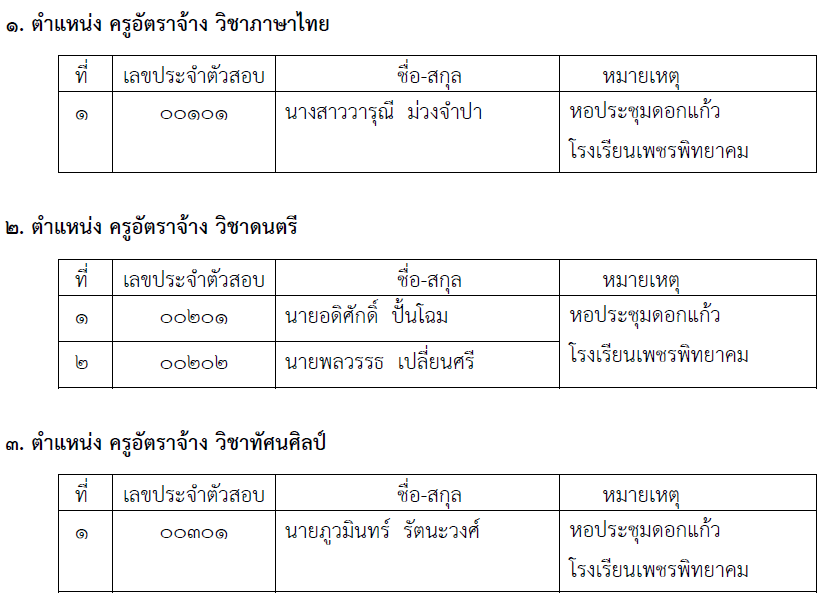 ๑. ตำแหน่ง ครูอัตราจ้าง วิชาภาษาไทย

| ที่ | เลขประจำตัวสอบ | ชื่อ-สกุล | หมายเหตุ |
|---|---|---|---|
| ๑ | ๐๐๑๐๑ | นางสาววารุณี ม่วงจำปา | หอประชุมดอกแก้ว โรงเรียนเพชรพิทยาคม |

๒. ตำแหน่ง ครูอัตราจ้าง วิชาดนตรี

| ที่ | เลขประจำตัวสอบ | ชื่อ-สกุล | หมายเหตุ |
|---|---|---|---|
| ๑ | ๐๐๒๐๑ | นายอดิศักดิ์ ปั้นโฉม | หอประชุมดอกแก้ว โรงเรียนเพชรพิทยาคม |
| ๒ | ๐๐๒๐๒ | นายพลวรรธ เปลี่ยนศรี | |

๓. ตำแหน่ง ครูอัตราจ้าง วิชาทัศนศิลป์

| ที่ | เลขประจำตัวสอบ | ชื่อ-สกุล | หมายเหตุ |
|---|---|---|---|
| ๑ | ๐๐๓๐๑ | นายภูวมินทร์ รัตนะวงศ์ | หอประชุมดอกแก้ว โรงเรียนเพชรพิทยาคม |